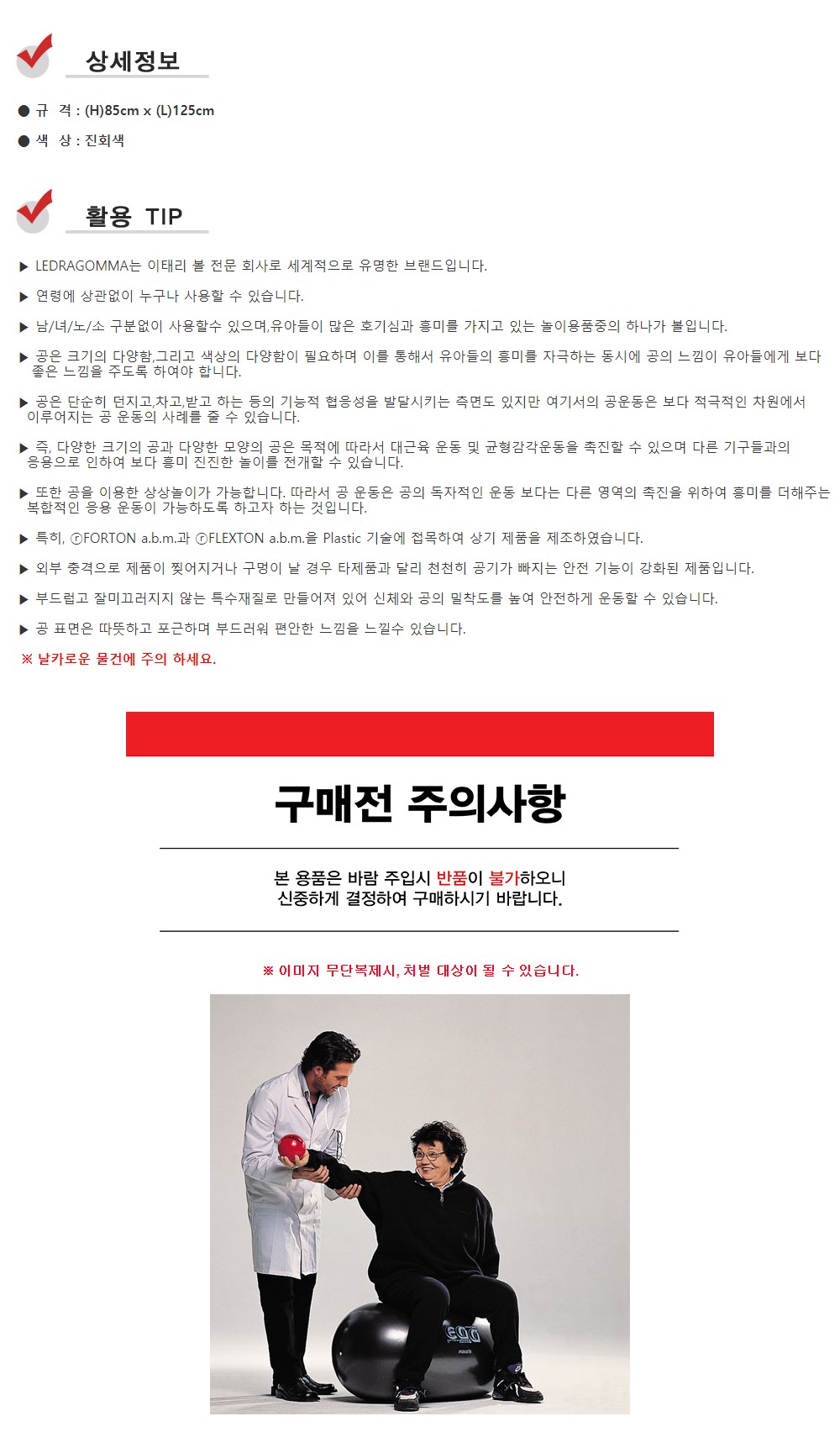 상세정보

● 규 격 : (H)85cm x (L)125cm

● 색 상 : 진회색

활용 TIP

▶ LEDRAGOMMA는 이태리 볼 전문 회사로 세계적으로 유명한 브랜드입니다.

▶ 연령에 상관없이 누구나 사용할 수 있습니다.

▶ 남/녀/노/소 구분없이 사용할수 있으며,유아들이 많은 호기심과 흥미를 가지고 있는 놀이용품중의 하나가 볼입니다.

▶ 공은 크기의 다양함,그리고 색상의 다양함이 필요하며 이를 통해서 유아들의 흥미를 자극하는 동시에 공의 느낌이 유아들에게 보다 좋은 느낌을 주도록 하여야 합니다.

▶ 공은 단순히 던지고,차고,받고 하는 등의 기능적 협응성을 발달시키는 측면도 있지만 여기서의 공운동은 보다 적극적인 차원에서 이루어지는 공 운동의 사례를 줄 수 있습니다.

▶ 즉, 다양한 크기의 공과 다양한 모양의 공은 목적에 따라서 대근육 운동 및 균형감각운동을 촉진할 수 있으며 다른 기구들과의 응용으로 인하여 보다 흥미 진진한 놀이를 전개할 수 있습니다.

▶ 또한 공을 이용한 상상놀이가 가능합니다. 따라서 공 운동은 공의 독자적인 운동 보다는 다른 영역의 촉진을 위하여 흥미를 더해주는 복합적인 응용 운동이 가능하도록 하고자 하는 것입니다.

▶ 특히, ⓡFORTON a.b.m.과 ⓡFLEXTON a.b.m.을 Plastic 기술에 접목하여 상기 제품을 제조하였습니다.

▶ 외부 충격으로 제품이 찢어지거나 구멍이 날 경우 타제품과 달리 천천히 공기가 빠지는 안전 기능이 강화된 제품입니다.

▶ 부드럽고 잘미끄러지지 않는 특수재질로 만들어져 있어 신체와 공의 밀착도를 높여 안전하게 운동할 수 있습니다.

▶ 공 표면은 따뜻하고 포근하며 부드러워 편안한 느낌을 느낄수 있습니다.

※ 날카로운 물건에 주의 하세요.

구매전 주의사항

본 용품은 바람 주입시 반품이 불가하오니 신중하게 결정하여 구매하시기 바랍니다.

※ 이미지 무단복제시, 처벌 대상이 될 수 있습니다.